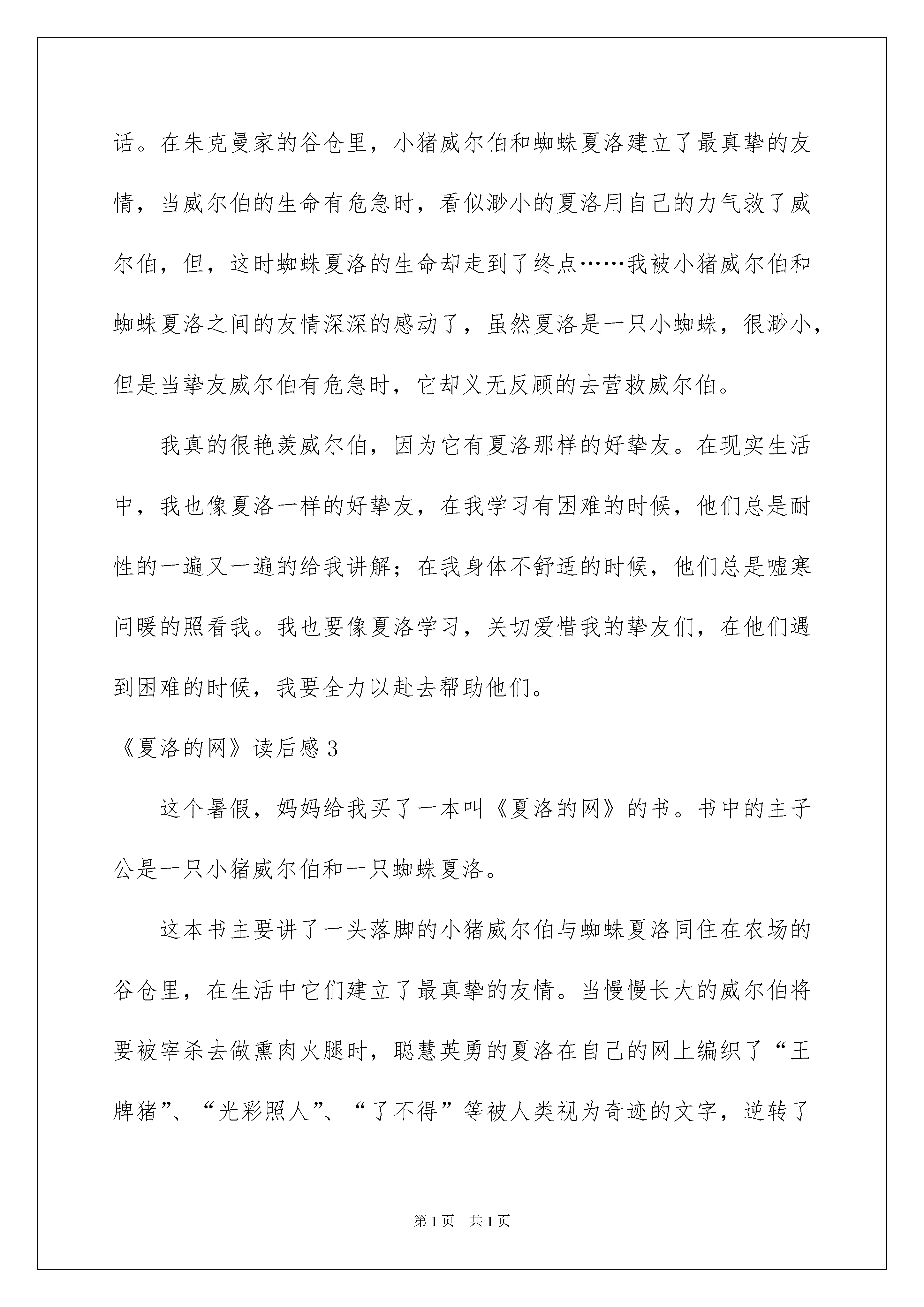 话。在朱克曼家的谷仓里，小猪威尔伯和蜘蛛夏洛建立了最真挚的友情，当威尔伯的生命有危急时，看似渺小的夏洛用自己的力气救了威尔伯，但，这时蜘蛛夏洛的生命却走到了终点……我被小猪威尔伯和蜘蛛夏洛之间的友情深深的感动了，虽然夏洛是一只小蜘蛛，很渺小，但是当挚友威尔伯有危急时，它却义无反顾的去营救威尔伯。

我真的很艳羡威尔伯，因为它有夏洛那样的好挚友。在现实生活中，我也像夏洛一样的好挚友，在我学习有困难的时候，他们总是耐性的一遍又一遍的给我讲解；在我身体不舒适的时候，他们总是嘘寒问暖的照看我。我也要像夏洛学习，关切爱惜我的挚友们，在他们遇到困难的时候，我要全力以赴去帮助他们。

《夏洛的网》读后感3

这个暑假，妈妈给我买了一本叫《夏洛的网》的书。书中的主子公是一只小猪威尔伯和一只蜘蛛夏洛。

这本书主要讲了一头落脚的小猪威尔伯与蜘蛛夏洛同住在农场的谷仓里，在生活中它们建立了最真挚的友情。当慢慢长大的威尔伯将要被宰杀去做熏肉火腿时，聪慧英勇的夏洛在自己的网上编织了“王牌猪”、“光彩照人”、“了不得”等被人类视为奇迹的文字，逆转了

第1页 共1页